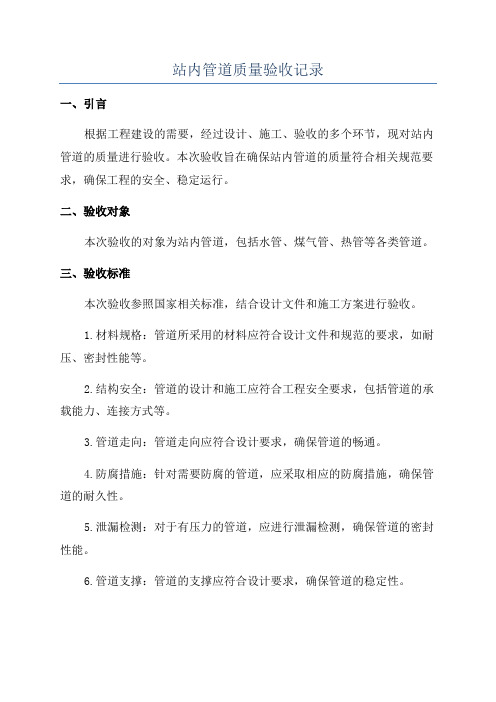 站内管道质量验收记录

一、引言

根据工程建设的需要，经过设计、施工、验收的多个环节，现对站内管道的质量进行验收。本次验收旨在确保站内管道的质量符合相关规范要求，确保工程的安全、稳定运行。

二、验收对象

本次验收的对象为站内管道，包括水管、煤气管、热管等各类管道。

三、验收标准

本次验收参照国家相关标准，结合设计文件和施工方案进行验收。

1.材料规格：管道所采用的材料应符合设计文件和规范的要求，如耐压、密封性能等。

2.结构安全：管道的设计和施工应符合工程安全要求，包括管道的承载能力、连接方式等。

3.管道走向：管道走向应符合设计要求，确保管道的畅通。

4.防腐措施：针对需要防腐的管道，应采取相应的防腐措施，确保管道的耐久性。

5.泄漏检测：对于有压力的管道，应进行泄漏检测，确保管道的密封性能。

6.管道支撑：管道的支撑应符合设计要求，确保管道的稳定性。